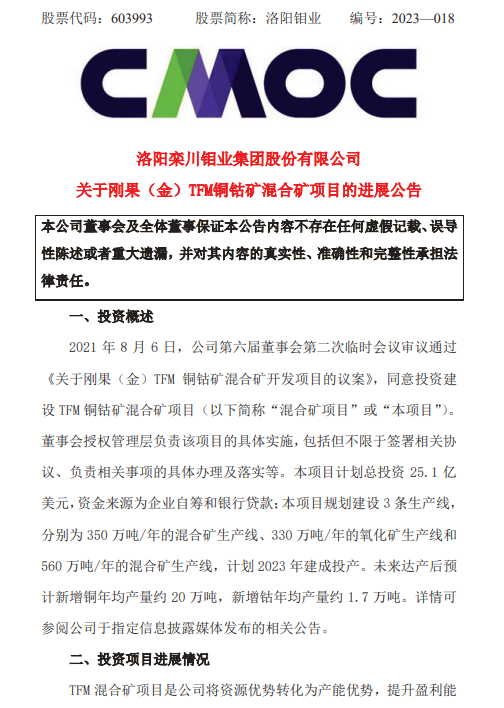 股票代码：603993　　股票简称：洛阳钼业　　编号：2023—018

CMOC

洛阳栾川钼业集团股份有限公司
关于刚果（金）TFM铜钴矿混合矿项目的进展公告

本公司董事会及全体董事保证本公告内容不存在任何虚假记载、误导性陈述或者重大遗漏，并对其内容的真实性、准确性和完整性承担法律责任。

一、投资概述

2021 年 8 月 6 日，公司第六届董事会第二次临时会议审议通过《关于刚果（金）TFM 铜钴矿混合矿开发项目的议案》，同意投资建设 TFM 铜钴矿混合矿项目（以下简称“混合矿项目”或“本项目”）。董事会授权管理层负责该项目的具体实施，包括但不限于签署相关协议、负责相关事项的具体办理及落实等。本项目计划总投资 25.1 亿美元，资金来源为企业自筹和银行贷款；本项目规划建设 3 条生产线，分别为 350 万吨/年的混合矿生产线、330 万吨/年的氧化矿生产线和 560 万吨/年的混合矿生产线，计划 2023 年建成投产。未来达产后预计新增铜年均产量约 20 万吨，新增钴年均产量约 1.7 万吨。详情可参阅公司于指定信息披露媒体发布的相关公告。

二、投资项目进展情况

TFM 混合矿项目是公司将资源优势转化为产能优势，提升盈利能